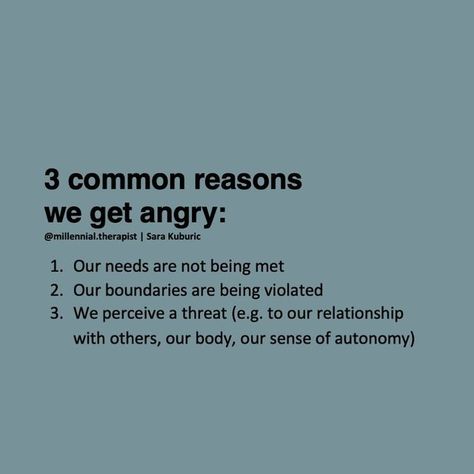 3 common reasons we get angry:

@millennial.therapist | Sara Kuburic

1. Our needs are not being met
2. Our boundaries are being violated
3. We perceive a threat (e.g. to our relationship with others, our body, our sense of autonomy)